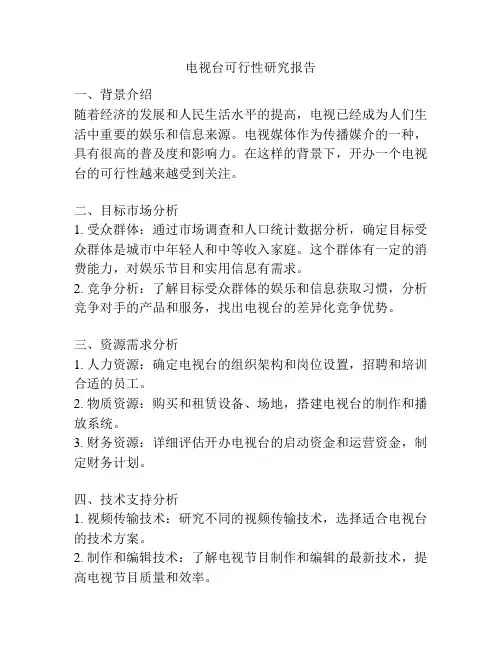 电视台可行性研究报告

一、背景介绍
随着经济的发展和人民生活水平的提高，电视已经成为人们生活中重要的娱乐和信息来源。电视媒体作为传播媒介的一种，具有很高的普及度和影响力。在这样的背景下，开办一个电视台的可行性越来越受到关注。

二、目标市场分析
1. 受众群体：通过市场调查和人口统计数据分析，确定目标受众群体是城市中年轻人和中等收入家庭。这个群体有一定的消费能力，对娱乐节目和实用信息有需求。
2. 竞争分析：了解目标受众群体的娱乐和信息获取习惯，分析竞争对手的产品和服务，找出电视台的差异化竞争优势。

三、资源需求分析
1. 人力资源：确定电视台的组织架构和岗位设置，招聘和培训合适的员工。
2. 物质资源：购买和租赁设备、场地，搭建电视台的制作和播放系统。
3. 财务资源：详细评估开办电视台的启动资金和运营资金，制定财务计划。

四、技术支持分析
1. 视频传输技术：研究不同的视频传输技术，选择适合电视台的技术方案。
2. 制作和编辑技术：了解电视节目制作和编辑的最新技术，提高电视节目质量和效率。